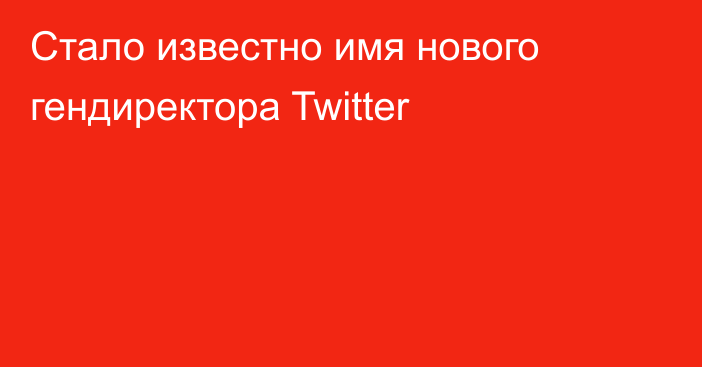 Стало известно имя нового гендиректора Twitter